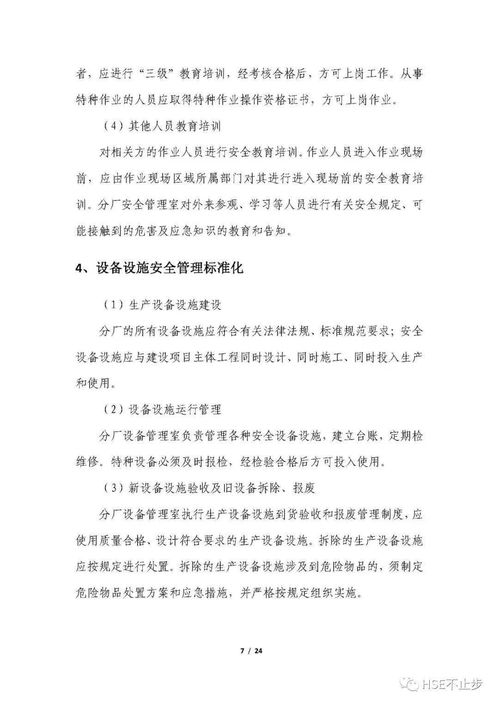 者，应进行“三级”教育培训，经考核合格后，方可上岗工作。从事特种作业的人员应取得特种作业操作资格证书，方可上岗作业。

（4）其他人员教育培训

对相关方的作业人员进行安全教育培训。作业人员进入作业现场前，应由作业现场区域所属部门对其进行进入现场前的安全教育培训。分厂安全管理室对外来参观、学习等人员进行有关安全规定、可能接触到的危害及应急知识的教育和告知。

4、设备设施安全管理标准化

（1）生产设备设施建设

分厂的所有设备设施应符合有关法律法规、标准规范要求；安全设备设施应与建设项目主体工程同时设计、同时施工、同时投入生产和使用。

（2）设备设施运行管理

分厂设备管理室负责管理各种安全设备设施，建立台账，定期检维修。特种设备必须及时报检，经检验合格后方可投入使用。

（3）新设备设施验收及旧设备拆除、报废

分厂设备管理室执行生产设备设施到货验收和报废管理制度，应使用质量合格、设计符合要求的生产设备设施。拆除的生产设备设施应按规定进行处置。拆除的生产设备设施涉及到危险物品的，须制定危险物品处置方案和应急措施，并严格按规定组织实施。

7 / 24

HSE不止步